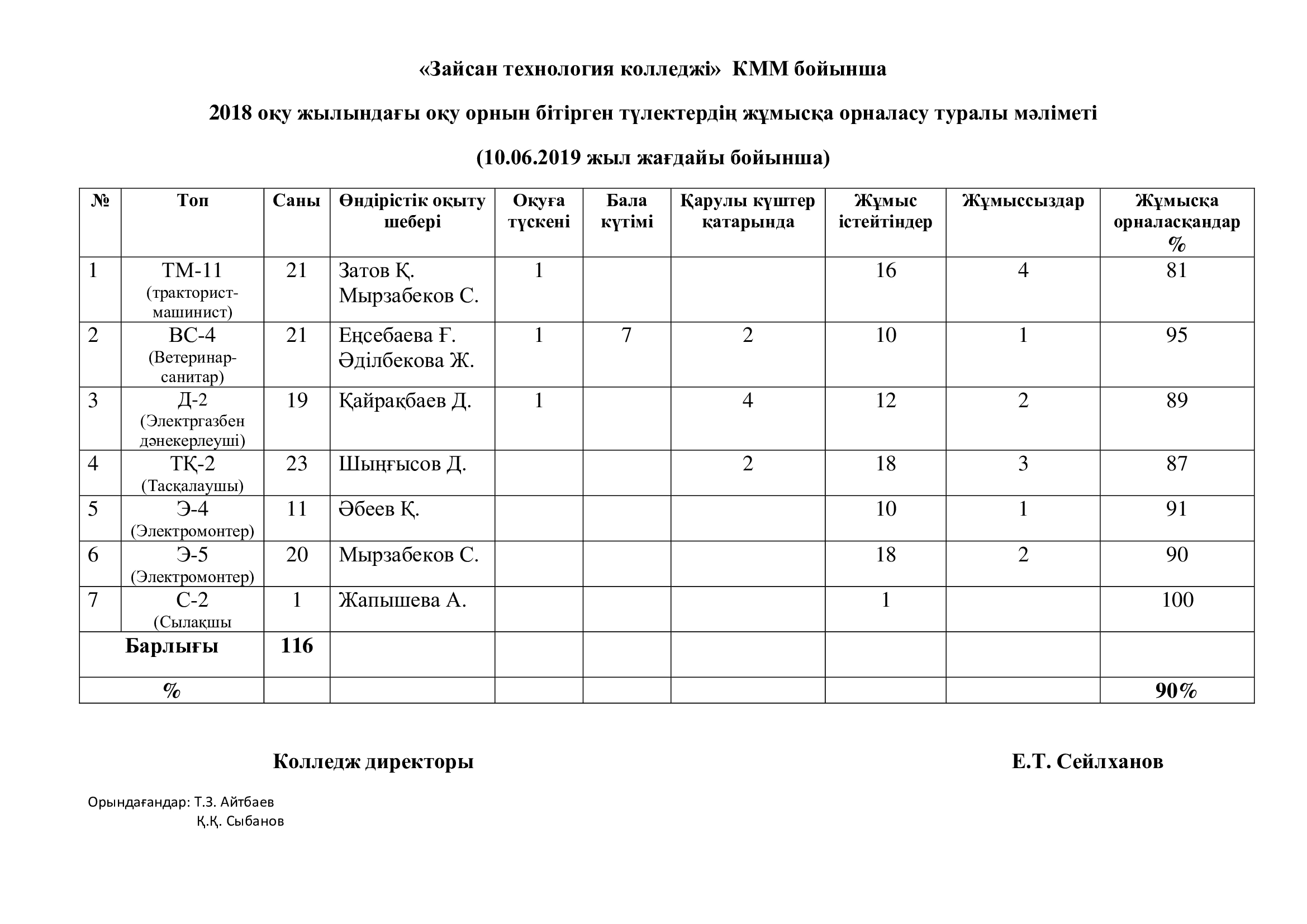 «Зайсан технология колледжі» КММ бойынша

2018 оқу жылындағы оқу орнын бітірген түлектердің жұмысқа орналасу туралы мәліметі

(10.06.2019 жыл жағдайы бойынша)

| № | Топ | Саны | Өндірістік оқыту шебері | Оқуға түскені | Бала күтімі | Қарулы күштер қатарында | Жұмыс істейтіндер | Жұмыссыздар | Жұмысқа орналасқандар % |
|---|---|---|---|---|---|---|---|---|---|
| 1 | ТМ-11 (тракторист-машинист) | 21 | Затов Қ. Мырзабеков С. | 1 | | | 16 | 4 | 81 |
| 2 | ВС-4 (Ветеринар-санитар) | 21 | Еңсебаева Ғ. Әділбекова Ж. | 1 | 7 | 2 | 10 | 1 | 95 |
| 3 | Д-2 (Электргазбен дәнекерлеуші) | 19 | Қайрақбаев Д. | 1 | | 4 | 12 | 2 | 89 |
| 4 | ТҚ-2 (Тасқалаушы) | 23 | Шыңғысов Д. | | | 2 | 18 | 3 | 87 |
| 5 | Э-4 (Электромонтер) | 11 | Әбеев Қ. | | | | 10 | 1 | 91 |
| 6 | Э-5 (Электромонтер) | 20 | Мырзабеков С. | | | | 18 | 2 | 90 |
| 7 | С-2 (Сылақшы | 1 | Жапышева А. | | | | 1 | | 100 |
| Барлығы | | 116 | | | | | | | |
| % | | | | | | | | | 90% |

Колледж директоры Е.Т. Сейлханов

Орындағандар: Т.З. Айтбаев
Қ.Қ. Сыбанов